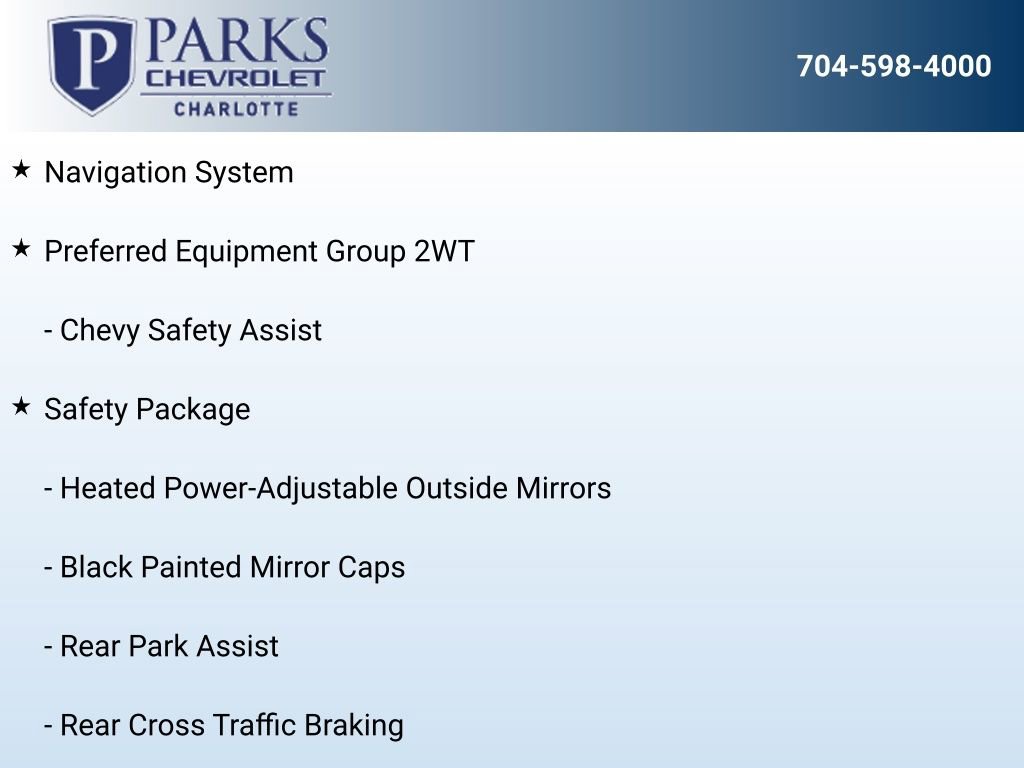 P PARKS
CHEVROLET
CHARLOTTE

704-598-4000

★ Navigation System

★ Preferred Equipment Group 2WT

- Chevy Safety Assist

★ Safety Package

- Heated Power-Adjustable Outside Mirrors

- Black Painted Mirror Caps

- Rear Park Assist

- Rear Cross Traffic Braking